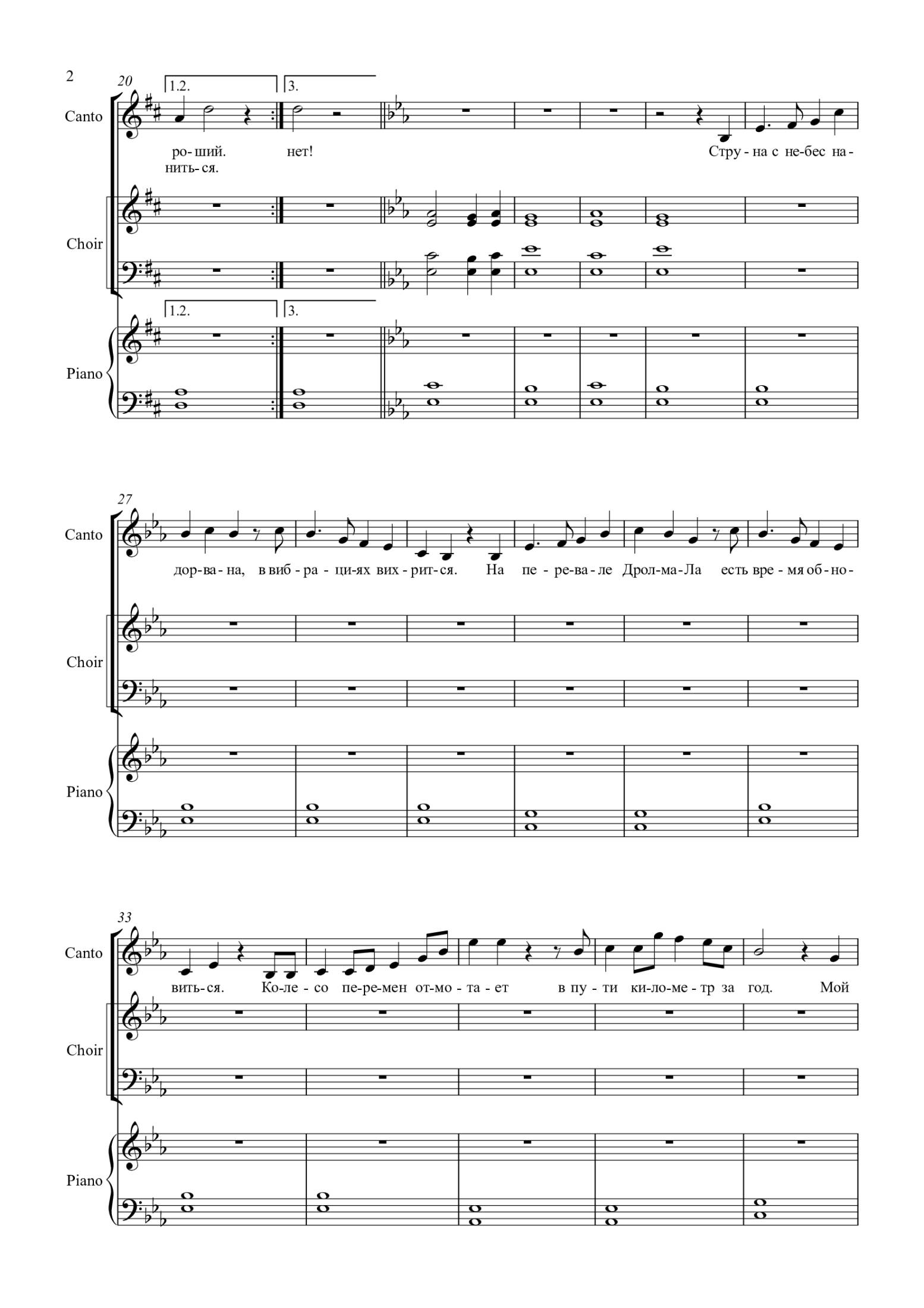 2

20

1.2.

3.

Canto

ро-ший. нет! Стру-на с не-бес на-

нить-ся.

Choir

1.2.

3.

Piano

27

Canto

дор-ва-на, в виб-ра-ци-ях вих-рит-ся. На пе-ре-ва-ле Дрол-ма-Ла есть вре-мя об-но-

Choir

Piano

33

Canto

вить-ся. Ко-ле-со пе-ре-мен от-мо-та-ет в пу-ти ки-ло-ме-тр за год. Мой

Choir

Piano